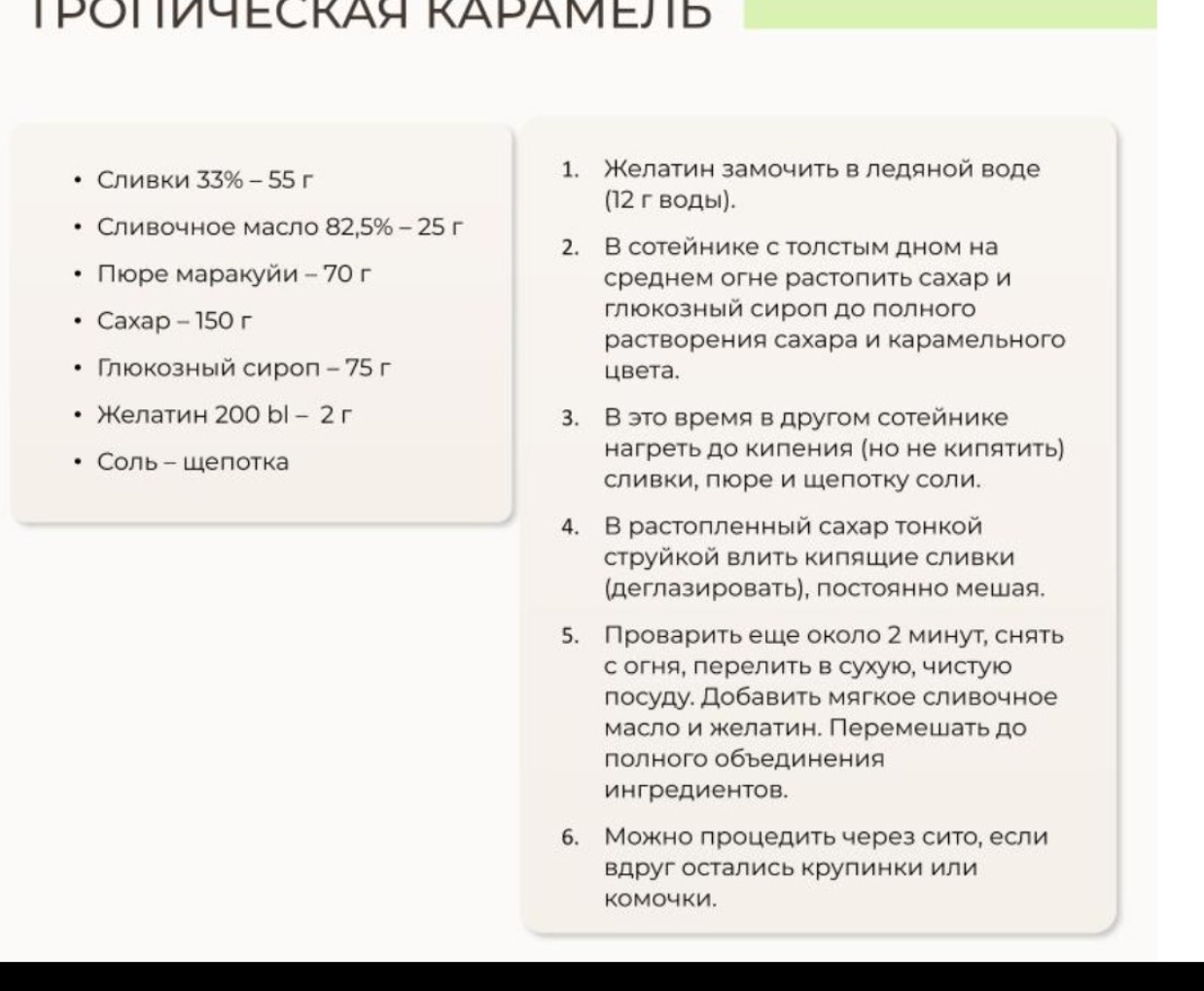 ТРОПИЧЕСКАЯ КАРАМЕЛЬ

• Сливки 33% – 55 г
• Сливочное масло 82,5% – 25 г
• Пюре маракуйи – 70 г
• Сахар – 150 г
• Глюкозный сироп – 75 г
• Желатин 200 bl – 2 г
• Соль – щепотка

1. Желатин замочить в ледяной воде (12 г воды).

2. В сотейнике с толстым дном на среднем огне растопить сахар и глюкозный сироп до полного растворения сахара и карамельного цвета.

3. В это время в другом сотейнике нагреть до кипения (но не кипятить) сливки, пюре и щепотку соли.

4. В растопленный сахар тонкой струйкой влить кипящие сливки (деглазировать), постоянно мешая.

5. Проварить еще около 2 минут, снять с огня, перелить в сухую, чистую посуду. Добавить мягкое сливочное масло и желатин. Перемешать до полного объединения ингредиентов.

6. Можно процедить через сито, если вдруг остались крупинки или комочки.